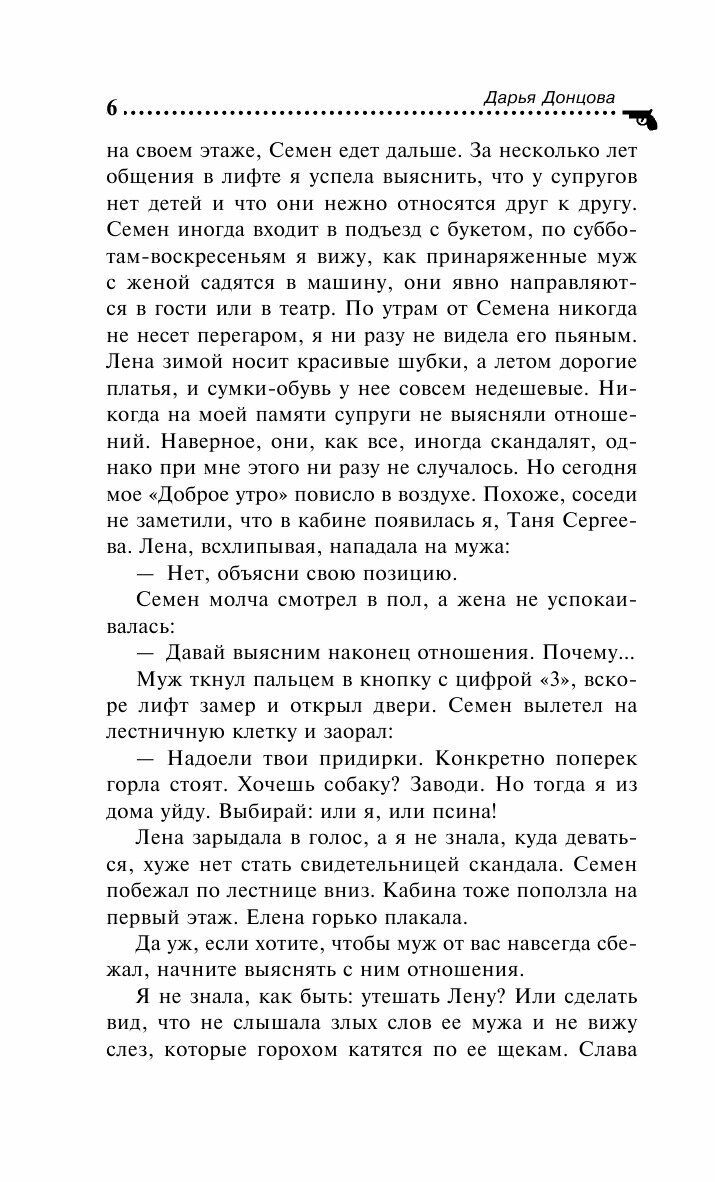 6 Дарья Донцова

на своем этаже, Семен едет дальше. За несколько лет общения в лифте я успела выяснить, что у супругов нет детей и что они нежно относятся друг к другу. Семен иногда входит в подъезд с букетом, по субботам-воскресеньям я вижу, как принаряженные муж с женой садятся в машину, они явно направляются в гости или в театр. По утрам от Семена никогда не несет перегаром, я ни разу не видела его пьяным. Лена зимой носит красивые шубки, а летом дорогие платья, и сумки-обувь у нее совсем недешевые. Никогда на моей памяти супруги не выясняли отношений. Наверное, они, как все, иногда скандалят, однако при мне этого ни разу не случалось. Но сегодня мое «Доброе утро» повисло в воздухе. Похоже, соседи не заметили, что в кабине появилась я, Таня Сергеева. Лена, всхлипывая, нападала на мужа:

— Нет, объясни свою позицию.

Семен молча смотрел в пол, а жена не успокаивалась:

— Давай выясним наконец отношения. Почему...

Муж ткнул пальцем в кнопку с цифрой «3», вскоре лифт замер и открыл двери. Семен вылетел на лестничную клетку и заорал:

— Надоели твои придирки. Конкретно поперек горла стоят. Хочешь собаку? Заводи. Но тогда я из дома уйду. Выбирай: или я, или псина!

Лена зарыдала в голос, а я не знала, куда деваться, хуже нет стать свидетельницей скандала. Семен побежал по лестнице вниз. Кабина тоже поползла на первый этаж. Елена горько плакала.

Да уж, если хотите, чтобы муж от вас навсегда сбежал, начните выяснять с ним отношения.

Я не знала, как быть: утешать Лену? Или сделать вид, что не слышала злых слов ее мужа и не вижу слез, которые горохом катятся по ее щекам. Слава